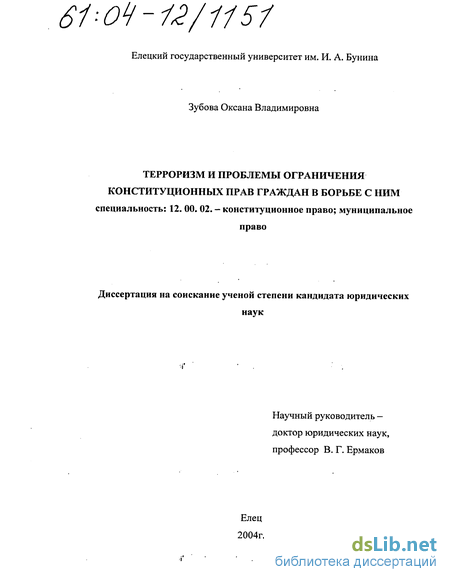 61:04-12/1151

Елецкий государственный университет им. И. А. Бунина

Зубова Оксана Владимировна

ТЕРРОРИЗМ И ПРОБЛЕМЫ ОГРАНИЧЕНИЯ КОНСТИТУЦИОННЫХ ПРАВ ГРАЖДАН В БОРЬБЕ С НИМ

специальность: 12. 00. 02. – конституционное право; муниципальное право

Диссертация на соискание ученой степени кандидата юридических наук

Научный руководитель – доктор юридических наук, профессор В. Г. Ермаков

Елец
2004г.

dsLib.net
библиотека диссертаций